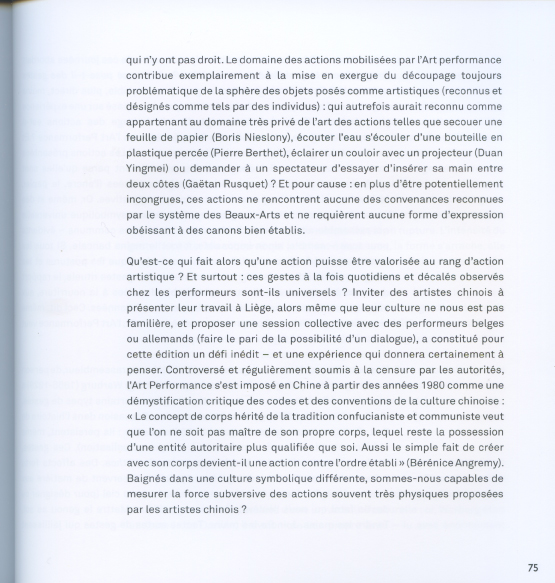 qui n'y ont pas droit. Le domaine des actions mobilisées par l'Art performance contribue exemplairement à la mise en exergue du découpage toujours problématique de la sphère des objets posés comme artistiques (reconnus et désignés comme tels par des individus) : qui autrefois aurait reconnu comme appartenant au domaine très privé de l'art des actions telles que secouer une feuille de papier (Boris Nieslony), écouter l'eau s'écouler d'une bouteille en plastique percée (Pierre Berthet), éclairer un couloir avec un projecteur (Duan Yingmei) ou demander à un spectateur d'essayer d'insérer sa main entre deux côtes (Gaëtan Rusquet) ? Et pour cause : en plus d'être potentiellement incongrues, ces actions ne rencontrent aucune des convenances reconnues par le système des Beaux-Arts et ne requièrent aucune forme d'expression obéissant à des canons bien établis.

Qu'est-ce qui fait alors qu'une action puisse être valorisée au rang d'action artistique ? Et surtout : ces gestes à la fois quotidiens et décalés observés chez les performeurs sont-ils universels ? Inviter des artistes chinois à présenter leur travail à Liège, alors même que leur culture ne nous est pas familière, et proposer une session collective avec des performeurs belges ou allemands (faire le pari de la possibilité d'un dialogue), a constitué pour cette édition un défi inédit – et une expérience qui donnera certainement à penser. Controversé et régulièrement soumis à la censure par les autorités, l'Art Performance s'est imposé en Chine à partir des années 1980 comme une démystification critique des codes et des conventions de la culture chinoise : « Le concept de corps hérité de la tradition confucianiste et communiste veut que l'on ne soit pas maître de son propre corps, lequel reste la possession d'une entité autoritaire plus qualifiée que soi. Aussi le simple fait de créer avec son corps devient-il une action contre l'ordre établi » (Bérénice Angremy). Baignés dans une culture symbolique différente, sommes-nous capables de mesurer la force subversive des actions souvent très physiques proposées par les artistes chinois ?

75